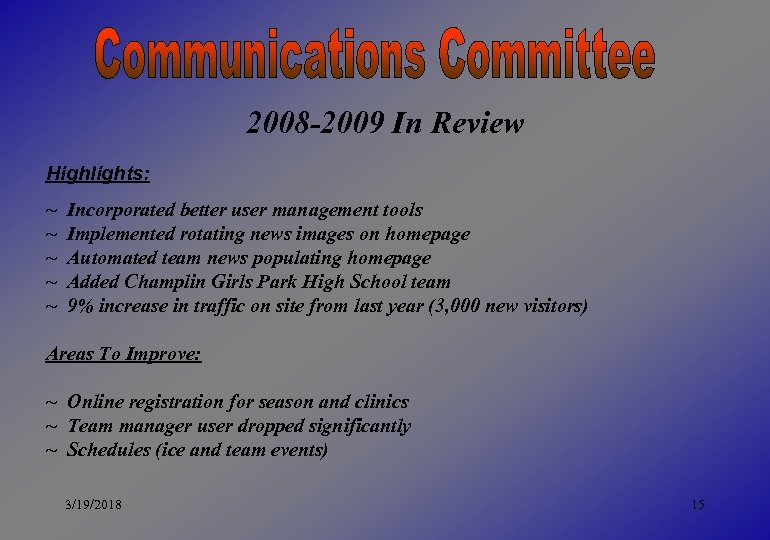 Communications Committee

2008-2009 In Review

Highlights:

~ Incorporated better user management tools
~ Implemented rotating news images on homepage
~ Automated team news populating homepage
~ Added Champlin Girls Park High School team
~ 9% increase in traffic on site from last year (3,000 new visitors)

Areas To Improve:

~ Online registration for season and clinics
~ Team manager user dropped significantly
~ Schedules (ice and team events)

3/19/2018

15